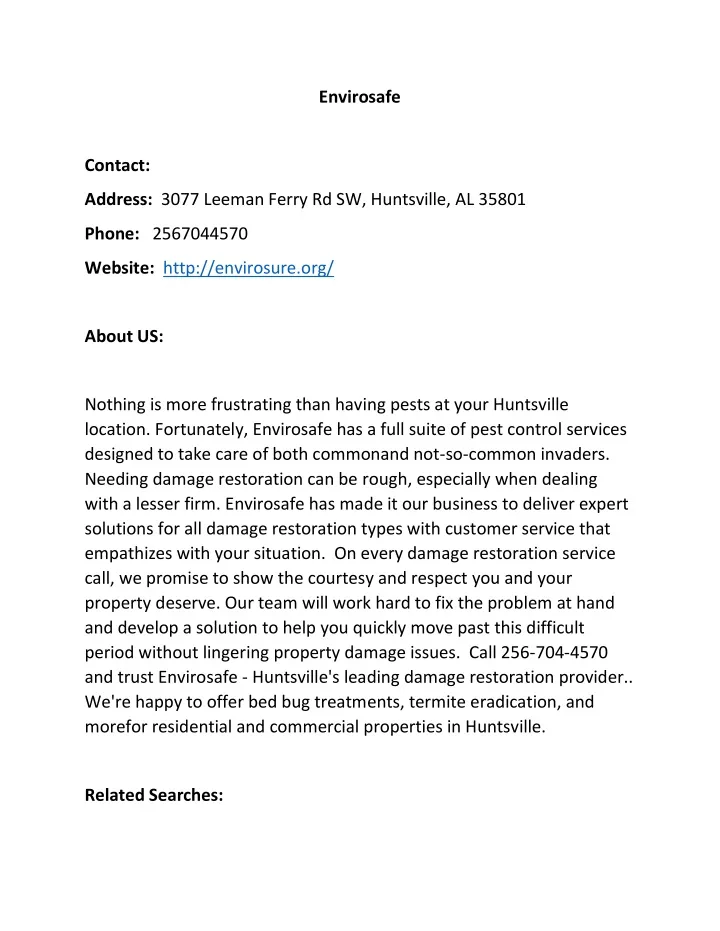 Envirosafe

Contact:

Address: 3077 Leeman Ferry Rd SW, Huntsville, AL 35801

Phone: 2567044570

Website: http://envirosure.org/

About US:

Nothing is more frustrating than having pests at your Huntsville location. Fortunately, Envirosafe has a full suite of pest control services designed to take care of both commonand not-so-common invaders. Needing damage restoration can be rough, especially when dealing with a lesser firm. Envirosafe has made it our business to deliver expert solutions for all damage restoration types with customer service that empathizes with your situation. On every damage restoration service call, we promise to show the courtesy and respect you and your property deserve. Our team will work hard to fix the problem at hand and develop a solution to help you quickly move past this difficult period without lingering property damage issues. Call 256-704-4570 and trust Envirosafe - Huntsville's leading damage restoration provider.. We're happy to offer bed bug treatments, termite eradication, and morefor residential and commercial properties in Huntsville.

Related Searches: